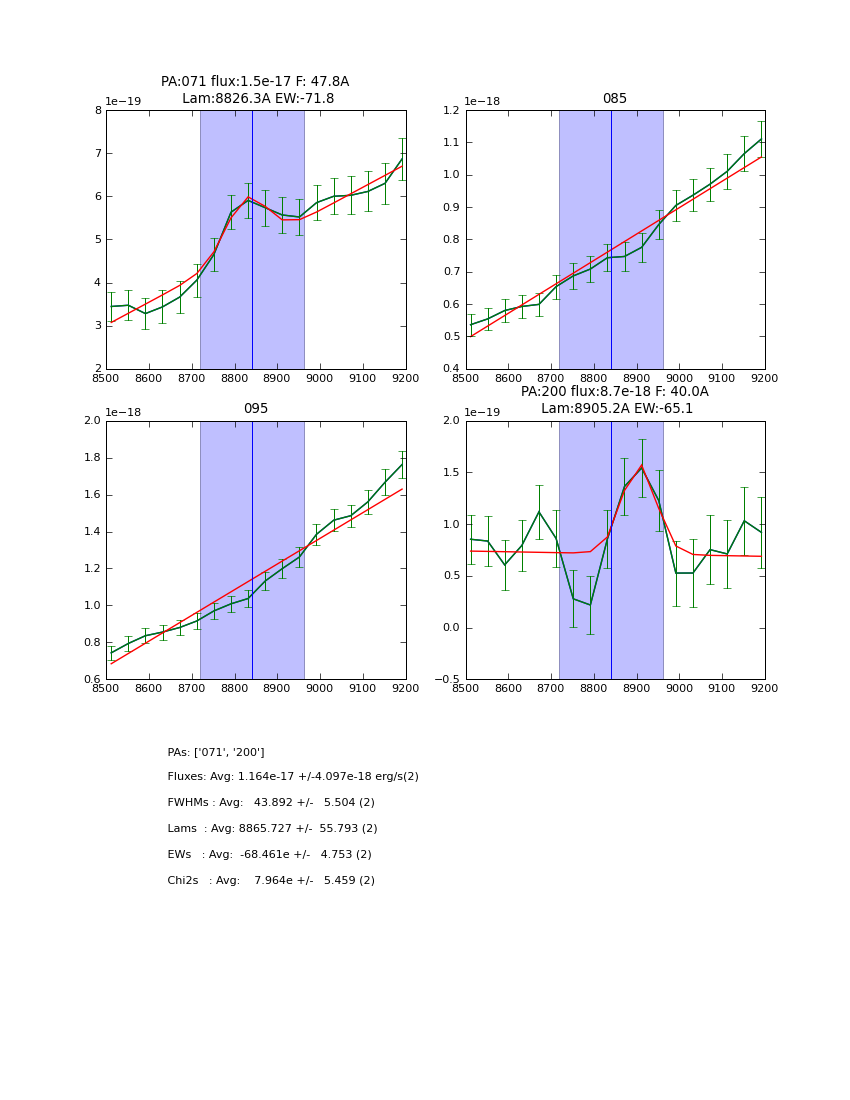 PA:071 flux:1.5e-17 F: 47.8A
Lam:8826.3A EW:-71.8

1e−19
8
7
6
5
4
3
2
8500 8600 8700 8800 8900 9000 9100 9200

085
1e−18
1.2
1.1
1.0
0.9
0.8
0.7
0.6
0.5
0.4
8500 8600 8700 8800 8900 9000 9100 9200

095
1e−18
2.0
1.8
1.6
1.4
1.2
1.0
0.8
0.6
8500 8600 8700 8800 8900 9000 9100 9200

PA:200 flux:8.7e-18 F: 40.0A
Lam:8905.2A EW:-65.1
1e−19
2.0
1.5
1.0
0.5
0.0
−0.5
8500 8600 8700 8800 8900 9000 9100 9200

PAs: ['071', '200']

Fluxes: Avg: 1.164e-17 +/-4.097e-18 erg/s(2)

FWHMs : Avg: 43.892 +/- 5.504 (2)

Lams : Avg: 8865.727 +/- 55.793 (2)

EWs : Avg: -68.461e +/- 4.753 (2)

Chi2s : Avg: 7.964e +/- 5.459 (2)